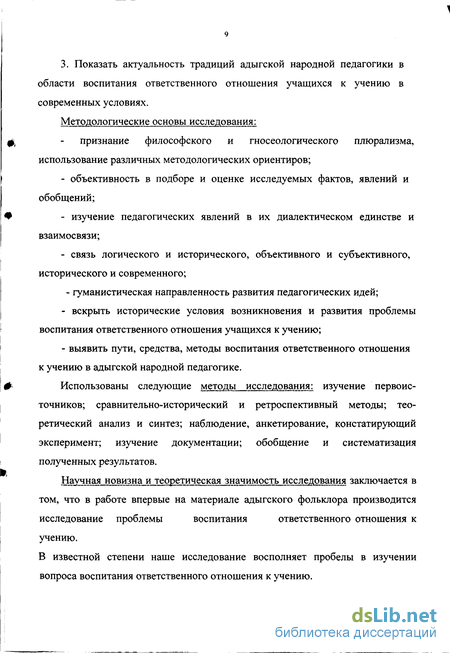 9

3. Показать актуальность традиций адыгской народной педагогики в области воспитания ответственного отношения учащихся к учению в современных условиях.

Методологические основы исследования:

- признание философского и гносеологического плюрализма, использование различных методологических ориентиров;

- объективность в подборе и оценке исследуемых фактов, явлений и обобщений;

- изучение педагогических явлений в их диалектическом единстве и взаимосвязи;

- связь логического и исторического, объективного и субъективного, исторического и современного;

- гуманистическая направленность развития педагогических идей;

- вскрыть исторические условия возникновения и развития проблемы воспитания ответственного отношения учащихся к учению;

- выявить пути, средства, методы воспитания ответственного отношения к учению в адыгской народной педагогике.

Использованы следующие методы исследования: изучение первоисточников; сравнительно-исторический и ретроспективный методы; теоретический анализ и синтез; наблюдение, анкетирование, констатирующий эксперимент; изучение документации; обобщение и систематизация полученных результатов.

Научная новизна и теоретическая значимость исследования заключается в том, что в работе впервые на материале адыгского фольклора производится исследование проблемы воспитания ответственного отношения к учению.

В известной степени наше исследование восполняет пробелы в изучении вопроса воспитания ответственного отношения к учению.

dsLib.net
библиотека диссертаций